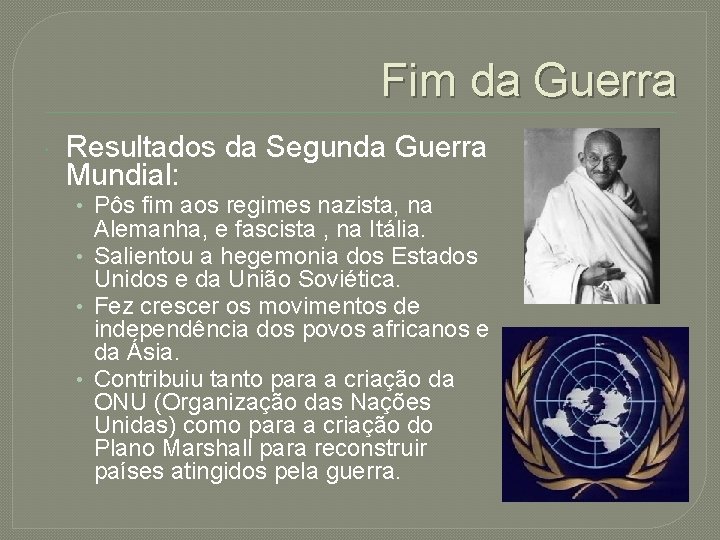 Fim da Guerra

Resultados da Segunda Guerra Mundial:

• Pôs fim aos regimes nazista, na Alemanha, e fascista , na Itália.
• Salientou a hegemonia dos Estados Unidos e da União Soviética.
• Fez crescer os movimentos de independência dos povos africanos e da Ásia.
• Contribuiu tanto para a criação da ONU (Organização das Nações Unidas) como para a criação do Plano Marshall para reconstruir países atingidos pela guerra.